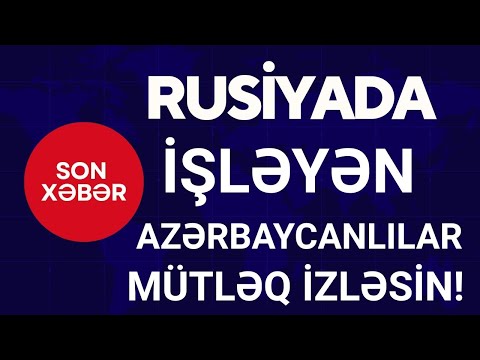 SON XƏBƏR

RUSİYADA İŞLƏYƏN AZƏRBAYCANLILAR MÜTLƏQ İZLƏSİN!